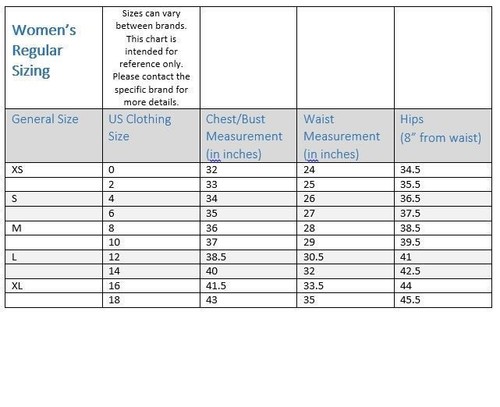 | Women's Regular Sizing | Sizes can vary between brands. This chart is intended for reference only. Please contact the specific brand for more details. | | | |
|---|---|---|---|---|
| General Size | US Clothing Size | Chest/Bust Measurement (in inches) | Waist Measurement (in inches) | Hips (8" from waist) |
| XS | 0 | 32 | 24 | 34.5 |
| | 2 | 33 | 25 | 35.5 |
| S | 4 | 34 | 26 | 36.5 |
| | 6 | 35 | 27 | 37.5 |
| M | 8 | 36 | 28 | 38.5 |
| | 10 | 37 | 29 | 39.5 |
| L | 12 | 38.5 | 30.5 | 41 |
| | 14 | 40 | 32 | 42.5 |
| XL | 16 | 41.5 | 33.5 | 44 |
| | 18 | 43 | 35 | 45.5 |